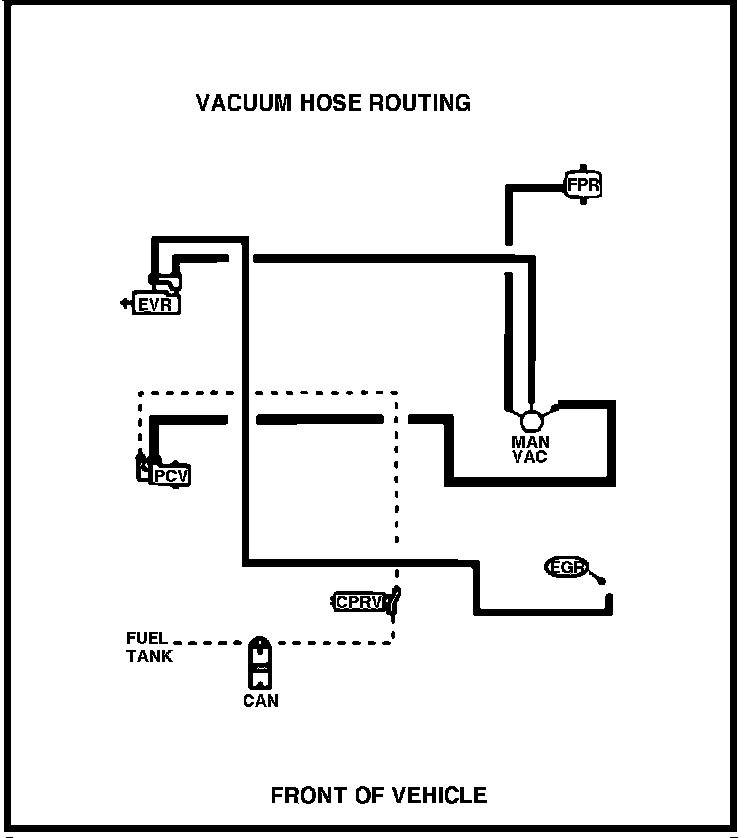 VACUUM HOSE ROUTING

FPR

EVR

MAN VAC

PCV

EGR

CPRV

FUEL TANK

CAN

FRONT OF VEHICLE